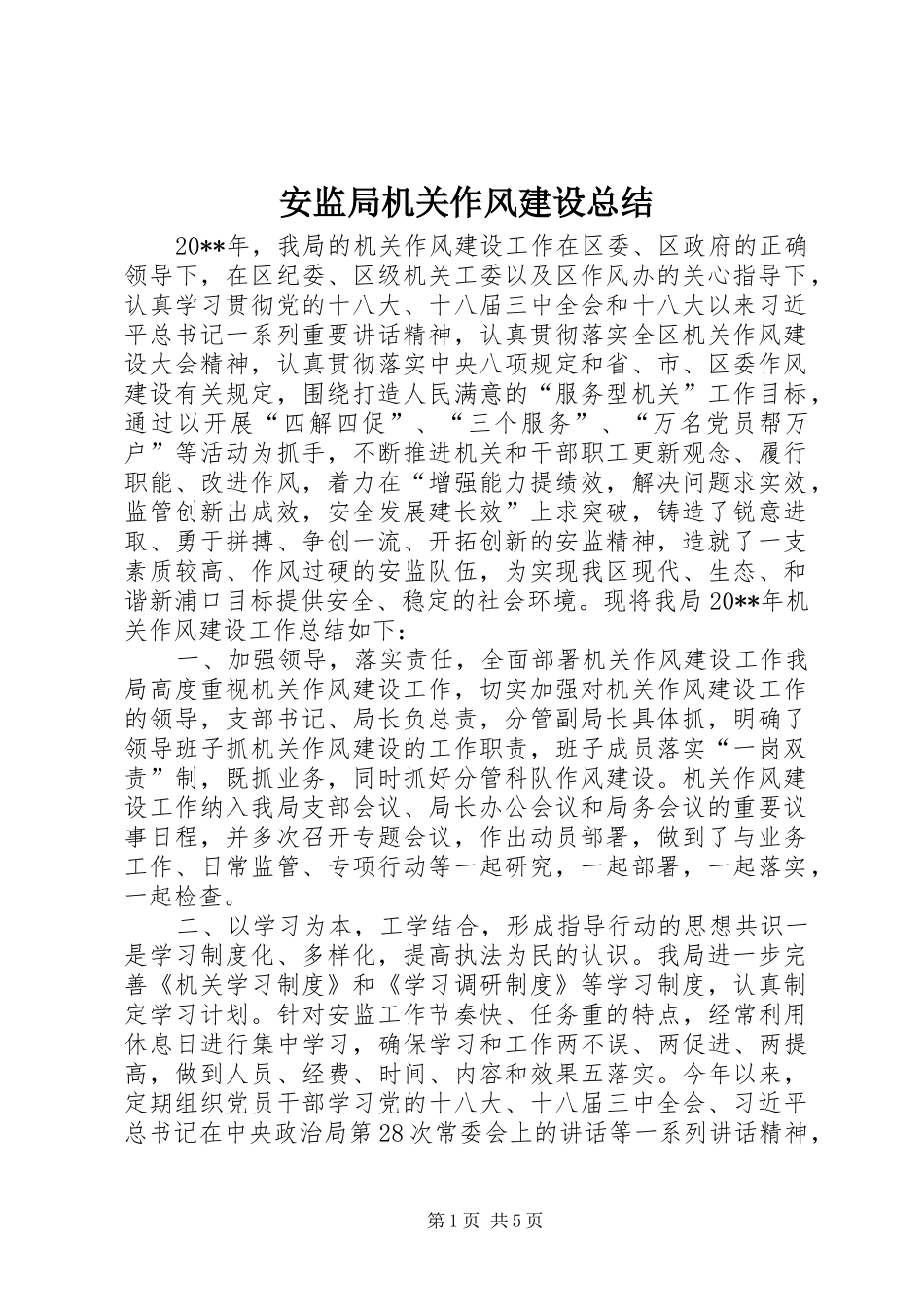 安监局机关作风建设总结

20**年，我局的机关作风建设工作在区委、区政府的正确领导下，在区纪委、区级机关工委以及区作风办的关心指导下，认真学习贯彻党的十八大、十八届三中全会和十八大以来习近平总书记一系列重要讲话精神，认真贯彻落实全区机关作风建设大会精神，认真贯彻落实中央八项规定和省、市、区委作风建设有关规定，围绕打造人民满意的“服务型机关”工作目标，通过以开展“四解四促”、“三个服务”、“万名党员帮万户”等活动为抓手，不断推进机关和干部职工更新观念、履行职能、改进作风，着力在“增强能力提绩效，解决问题求实效，监管创新出成效，安全发展建长效”上求突破，铸造了锐意进取、勇于拼搏、争创一流、开拓创新的安监精神，造就了一支素质较高、作风过硬的安监队伍，为实现我区现代、生态、和谐新浦口目标提供安全、稳定的社会环境。现将我局20**年机关作风建设工作总结如下：

一、加强领导，落实责任，全面部署机关作风建设工作我局高度重视机关作风建设工作，切实加强对机关作风建设工作的领导，支部书记、局长负总责，分管副局长具体抓，明确了领导班子抓机关作风建设的工作职责，班子成员落实“一岗双责”制，既抓业务，同时抓好分管科队作风建设。机关作风建设工作纳入我局支部会议、局长办公会议和局务会议的重要议事日程，并多次召开专题会议，作出动员部署，做到了与业务工作、日常监管、专项行动等一起研究，一起部署，一起落实，一起检查。

二、以学习为本，工学结合，形成指导行动的思想共识一是学习制度化、多样化，提高执法为民的认识。我局进一步完善《机关学习制度》和《学习调研制度》等学习制度，认真制定学习计划。针对安监工作节奏快、任务重的特点，经常利用休息日进行集中学习，确保学习和工作两不误、两促进、两提高，做到人员、经费、时间、内容和效果五落实。今年以来，定期组织党员干部学习党的十八大、十八届三中全会、习近平总书记在中央政治局第28次常委会上的讲话等一系列讲话精神，

第1页 共5页